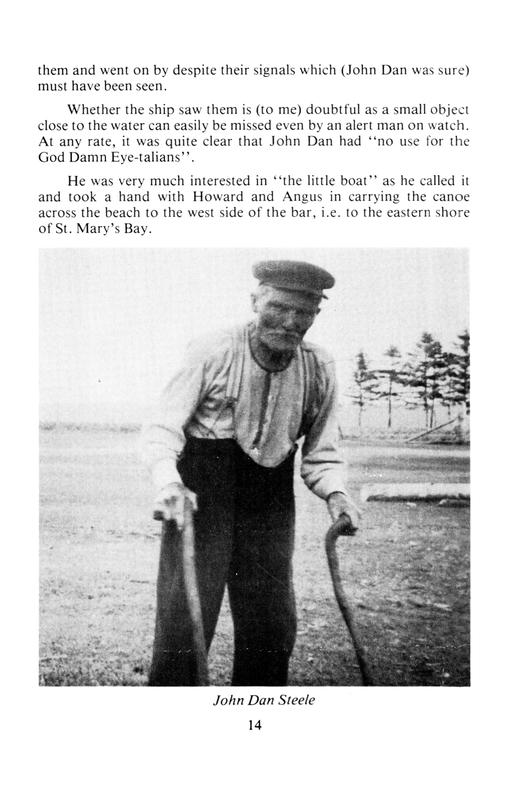 them and went on by despite their signals which (John Dan was sure) must have been seen.

Whether the ship saw them is (to me) doubtful as a small object close to the water can easily be missed even by an alert man on watch. At any rate, it was quite clear that John Dan had "no use for the God Damn Eye-talians".

He was very much interested in "the little boat" as he called it and took a hand with Howard and Angus in carrying the canoe across the beach to the west side of the bar, i.e. to the eastern shore of St. Mary's Bay.

John Dan Steele

14